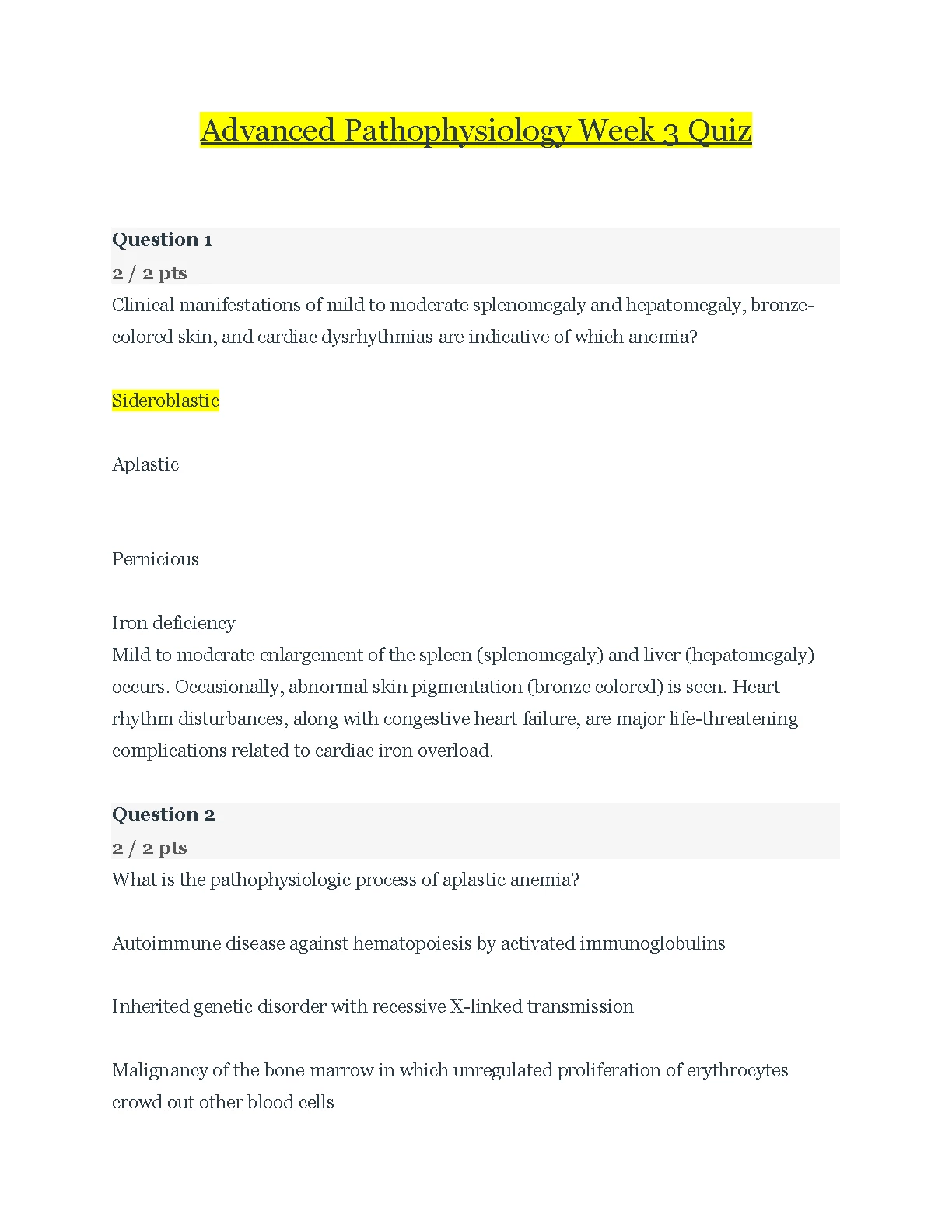 Advanced Pathophysiology Week 3 Quiz

Question 1
2 / 2 pts
Clinical manifestations of mild to moderate splenomegaly and hepatomegaly, bronze-colored skin, and cardiac dysrhythmias are indicative of which anemia?

Sideroblastic

Aplastic

Pernicious

Iron deficiency
Mild to moderate enlargement of the spleen (splenomegaly) and liver (hepatomegaly) occurs. Occasionally, abnormal skin pigmentation (bronze colored) is seen. Heart rhythm disturbances, along with congestive heart failure, are major life-threatening complications related to cardiac iron overload.

Question 2
2 / 2 pts
What is the pathophysiologic process of aplastic anemia?

Autoimmune disease against hematopoiesis by activated immunoglobulins

Inherited genetic disorder with recessive X-linked transmission

Malignancy of the bone marrow in which unregulated proliferation of erythrocytes crowd out other blood cells